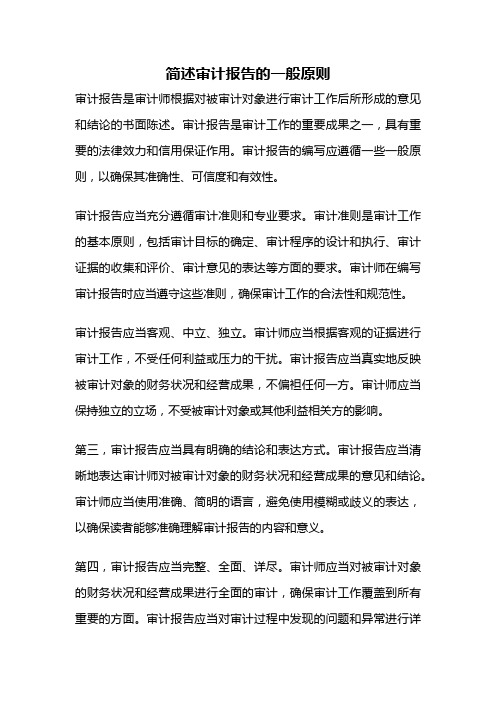 简述审计报告的一般原则

审计报告是审计师根据对被审计对象进行审计工作后所形成的意见和结论的书面陈述。审计报告是审计工作的重要成果之一，具有重要的法律效力和信用保证作用。审计报告的编写应遵循一些一般原则，以确保其准确性、可信度和有效性。

审计报告应当充分遵循审计准则和专业要求。审计准则是审计工作的基本原则，包括审计目标的确定、审计程序的设计和执行、审计证据的收集和评价、审计意见的表达等方面的要求。审计师在编写审计报告时应当遵守这些准则，确保审计工作的合法性和规范性。

审计报告应当客观、中立、独立。审计师应当根据客观的证据进行审计工作，不受任何利益或压力的干扰。审计报告应当真实地反映被审计对象的财务状况和经营成果，不偏袒任何一方。审计师应当保持独立的立场，不受被审计对象或其他利益相关方的影响。

第三，审计报告应当具有明确的结论和表达方式。审计报告应当清晰地表达审计师对被审计对象的财务状况和经营成果的意见和结论。审计师应当使用准确、简明的语言，避免使用模糊或歧义的表达，以确保读者能够准确理解审计报告的内容和意义。

第四，审计报告应当完整、全面、详尽。审计师应当对被审计对象的财务状况和经营成果进行全面的审计，确保审计工作覆盖到所有重要的方面。审计报告应当对审计过程中发现的问题和异常进行详